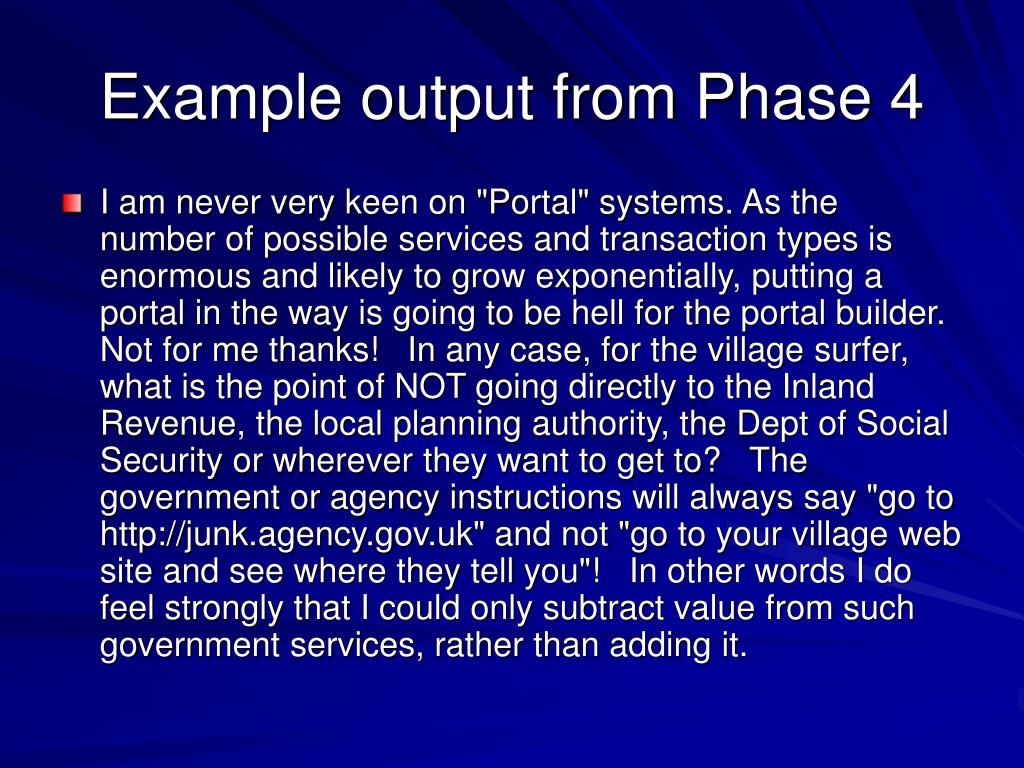 Example output from Phase 4

I am never very keen on "Portal" systems. As the number of possible services and transaction types is enormous and likely to grow exponentially, putting a portal in the way is going to be hell for the portal builder. Not for me thanks! In any case, for the village surfer, what is the point of NOT going directly to the Inland Revenue, the local planning authority, the Dept of Social Security or wherever they want to get to? The government or agency instructions will always say "go to http://junk.agency.gov.uk" and not "go to your village web site and see where they tell you"! In other words I do feel strongly that I could only subtract value from such government services, rather than adding it.